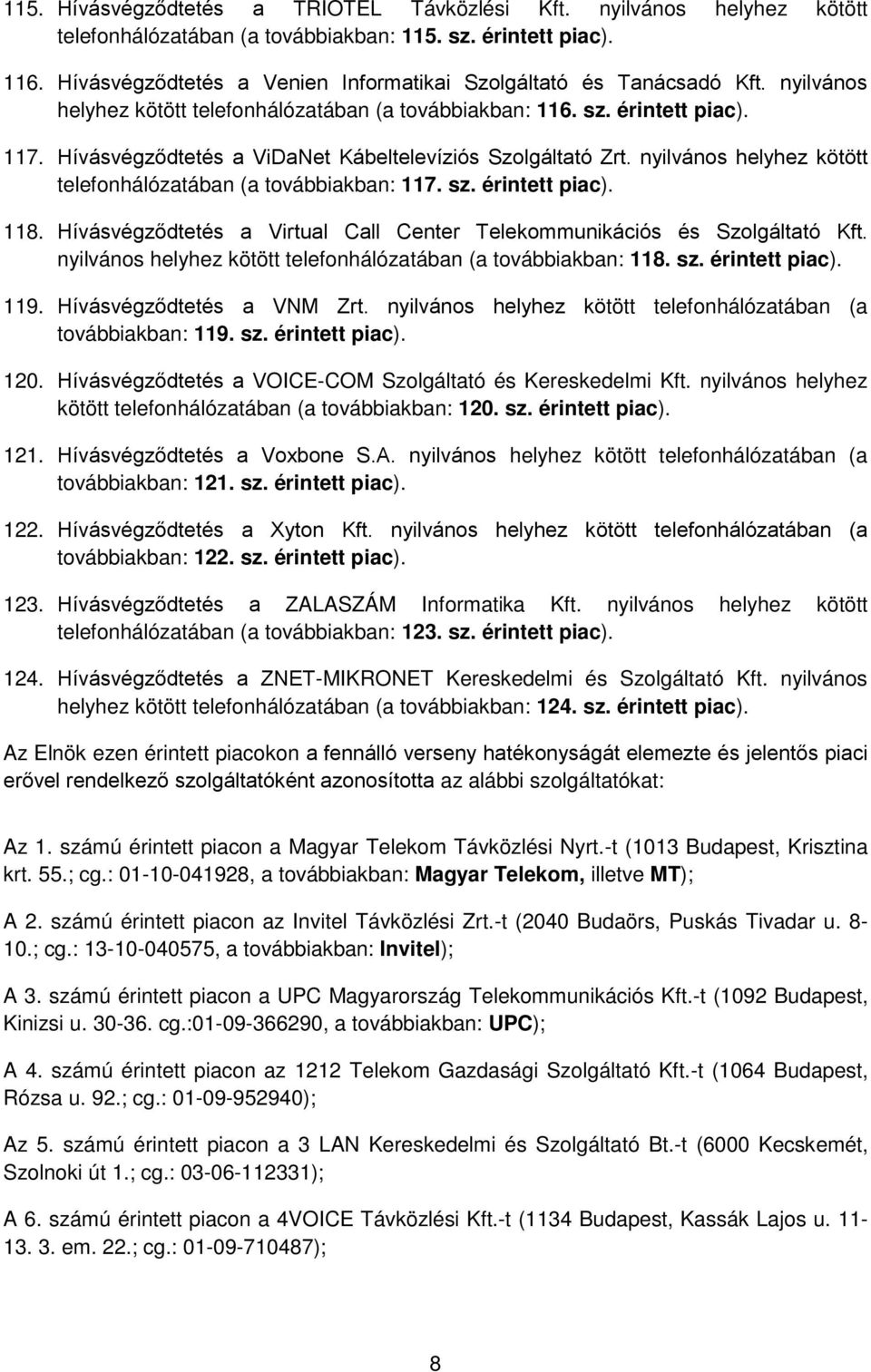 115. Hívásvégződtetés a TRIOTEL Távközlési Kft. nyilvános helyhez kötött telefonhálózatában (a továbbiakban: 115. sz. érintett piac).

116. Hívásvégződtetés a Venien Informatikai Szolgáltató és Tanácsadó Kft. nyilvános helyhez kötött telefonhálózatában (a továbbiakban: 116. sz. érintett piac).

117. Hívásvégződtetés a ViDaNet Kábeltelevíziós Szolgáltató Zrt. nyilvános helyhez kötött telefonhálózatában (a továbbiakban: 117. sz. érintett piac).

118. Hívásvégződtetés a Virtual Call Center Telekommunikációs és Szolgáltató Kft. nyilvános helyhez kötött telefonhálózatában (a továbbiakban: 118. sz. érintett piac).

119. Hívásvégződtetés a VNM Zrt. nyilvános helyhez kötött telefonhálózatában (a továbbiakban: 119. sz. érintett piac).

120. Hívásvégződtetés a VOICE-COM Szolgáltató és Kereskedelmi Kft. nyilvános helyhez kötött telefonhálózatában (a továbbiakban: 120. sz. érintett piac).

121. Hívásvégződtetés a Voxbone S.A. nyilvános helyhez kötött telefonhálózatában (a továbbiakban: 121. sz. érintett piac).

122. Hívásvégződtetés a Xyton Kft. nyilvános helyhez kötött telefonhálózatában (a továbbiakban: 122. sz. érintett piac).

123. Hívásvégződtetés a ZALASZÁM Informatika Kft. nyilvános helyhez kötött telefonhálózatában (a továbbiakban: 123. sz. érintett piac).

124. Hívásvégződtetés a ZNET-MIKRONET Kereskedelmi és Szolgáltató Kft. nyilvános helyhez kötött telefonhálózatában (a továbbiakban: 124. sz. érintett piac).

Az Elnök ezen érintett piacokon a fennálló verseny hatékonyságát elemezte és jelentős piaci erővel rendelkező szolgáltatóként azonosította az alábbi szolgáltatókat:

Az 1. számú érintett piacon a Magyar Telekom Távközlési Nyrt.-t (1013 Budapest, Krisztina krt. 55.; cg.: 01-10-041928, a továbbiakban: Magyar Telekom, illetve MT);

A 2. számú érintett piacon az Invitel Távközlési Zrt.-t (2040 Budaörs, Puskás Tivadar u. 8-10.; cg.: 13-10-040575, a továbbiakban: Invitel);

A 3. számú érintett piacon a UPC Magyarország Telekommunikációs Kft.-t (1092 Budapest, Kinizsi u. 30-36. cg.:01-09-366290, a továbbiakban: UPC);

A 4. számú érintett piacon az 1212 Telekom Gazdasági Szolgáltató Kft.-t (1064 Budapest, Rózsa u. 92.; cg.: 01-09-952940);

Az 5. számú érintett piacon a 3 LAN Kereskedelmi és Szolgáltató Bt.-t (6000 Kecskemét, Szolnoki út 1.; cg.: 03-06-112331);

A 6. számú érintett piacon a 4VOICE Távközlési Kft.-t (1134 Budapest, Kassák Lajos u. 11-13. 3. em. 22.; cg.: 01-09-710487);

8